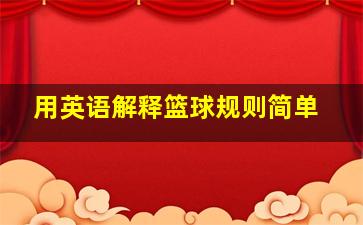 用英语解释篮球规则简单